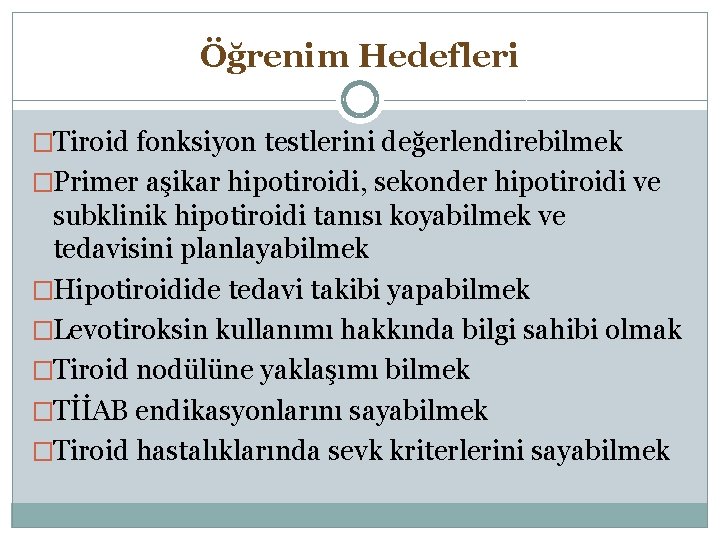 Öğrenim Hedefleri

□Tiroid fonksiyon testlerini değerlendirebilmek

□Primer aşikar hipotiroidi, sekonder hipotiroidi ve subklinik hipotiroidi tanısı koyabilmek ve tedavisini planlayabilmek

□Hipotiroidide tedavi takibi yapabilmek

□Levotiroksin kullanımı hakkında bilgi sahibi olmak

□Tiroid nodülüne yaklaşımı bilmek

□TİİAB endikasyonlarını sayabilmek

□Tiroid hastalıklarında sevk kriterlerini sayabilmek